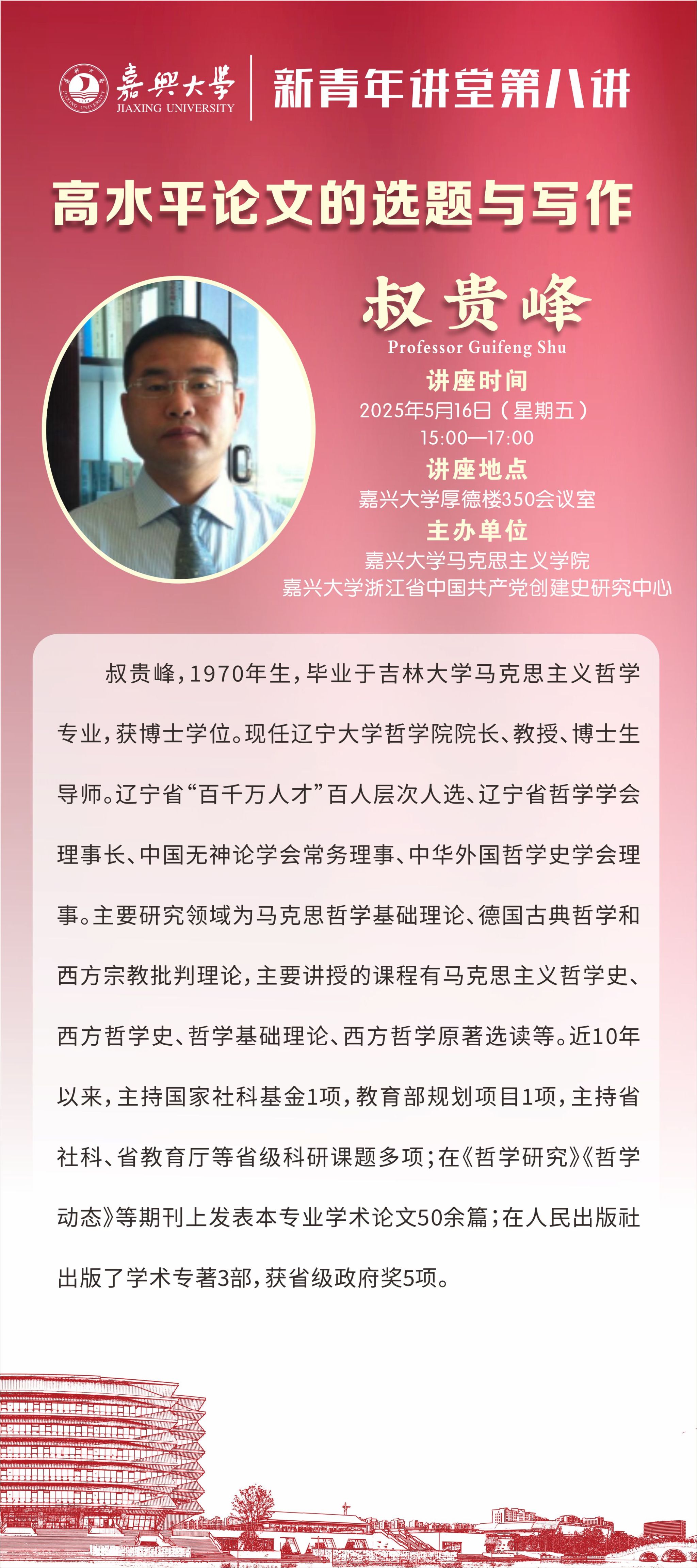 嘉興大學
JIAXING UNIVERSITY

新青年讲堂第八讲

高水平论文的选题与写作

叔贵峰
Professor Guifeng Shu

讲座时间
2025年5月16日（星期五）
15:00—17:00

讲座地点
嘉兴大学厚德楼350会议室

主办单位
嘉兴大学马克思主义学院
嘉兴大学浙江省中国共产党创建史研究中心

叔贵峰，1970年生，毕业于吉林大学马克思主义哲学专业，获博士学位。现任辽宁大学哲学院院长、教授、博士生导师。辽宁省“百千万人才”百人层次人选、辽宁省哲学学会理事长、中国无神论学会常务理事、中华外国哲学史学会理事。主要研究领域为马克思哲学基础理论、德国古典哲学和西方宗教批判理论，主要讲授的课程有马克思主义哲学史、西方哲学史、哲学基础理论、西方哲学原著选读等。近10年以来，主持国家社科基金1项，教育部规划项目1项，主持省社科、省教育厅等省级科研课题多项；在《哲学研究》《哲学动态》等期刊上发表本专业学术论文50余篇；在人民出版社出版了学术专著3部，获省级政府奖5项。